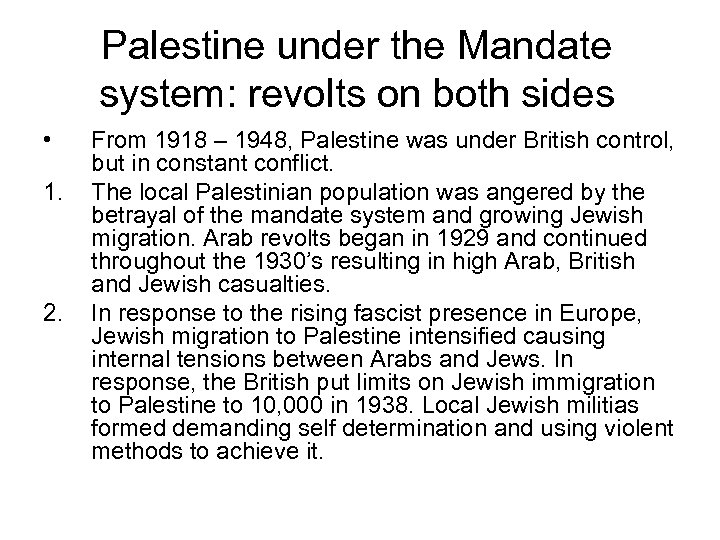 Palestine under the Mandate system: revolts on both sides

• From 1918 – 1948, Palestine was under British control, but in constant conflict.

1. The local Palestinian population was angered by the betrayal of the mandate system and growing Jewish migration. Arab revolts began in 1929 and continued throughout the 1930's resulting in high Arab, British and Jewish casualties.

2. In response to the rising fascist presence in Europe, Jewish migration to Palestine intensified causing internal tensions between Arabs and Jews. In response, the British put limits on Jewish immigration to Palestine to 10,000 in 1938. Local Jewish militias formed demanding self determination and using violent methods to achieve it.